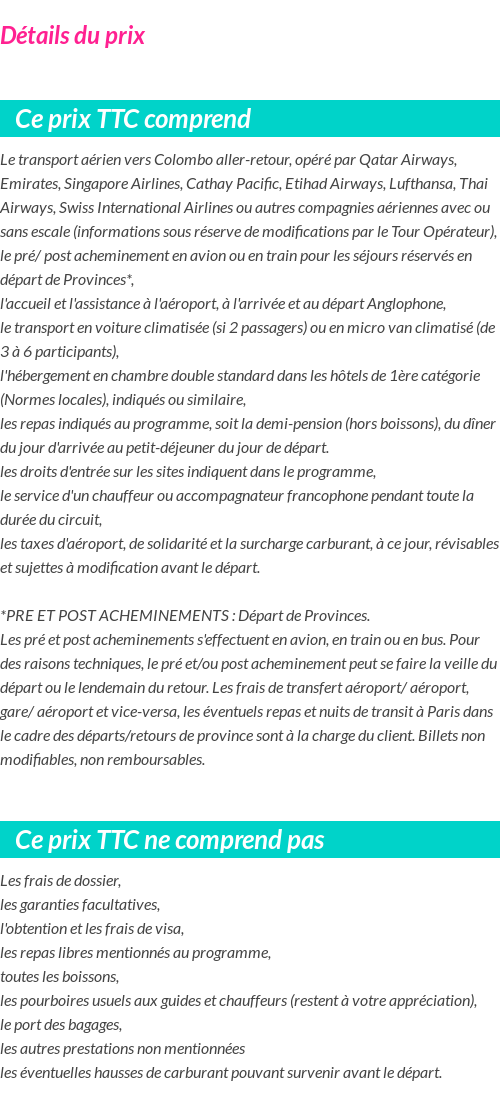 Détails du prix

Ce prix TTC comprend

Le transport aérien vers Colombo aller-retour, opéré par Qatar Airways, Emirates, Singapore Airlines, Cathay Pacific, Etihad Airways, Lufthansa, Thai Airways, Swiss International Airlines ou autres compagnies aériennes avec ou sans escale (informations sous réserve de modifications par le Tour Opérateur),
le pré/ post acheminement en avion ou en train pour les séjours réservés en départ de Provinces*,
l'accueil et l'assistance à l'aéroport, à l'arrivée et au départ Anglophone,
le transport en voiture climatisée (si 2 passagers) ou en micro van climatisé (de 3 à 6 participants),
l'hébergement en chambre double standard dans les hôtels de 1ère catégorie (Normes locales), indiqués ou similaire,
les repas indiqués au programme, soit la demi-pension (hors boissons), du dîner du jour d'arrivée au petit-déjeuner du jour de départ.
les droits d'entrée sur les sites indiquent dans le programme,
le service d'un chauffeur ou accompagnateur francophone pendant toute la durée du circuit,
les taxes d'aéroport, de solidarité et la surcharge carburant, à ce jour, révisables et sujettes à modification avant le départ.

*PRE ET POST ACHEMINEMENTS : Départ de Provinces.
Les pré et post acheminements s'effectuent en avion, en train ou en bus. Pour des raisons techniques, le pré et/ou post acheminement peut se faire la veille du départ ou le lendemain du retour. Les frais de transfert aéroport/ aéroport, gare/ aéroport et vice-versa, les éventuels repas et nuits de transit à Paris dans le cadre des départs/retours de province sont à la charge du client. Billets non modifiables, non remboursables.

Ce prix TTC ne comprend pas

Les frais de dossier,
les garanties facultatives,
l'obtention et les frais de visa,
les repas libres mentionnés au programme,
toutes les boissons,
les pourboires usuels aux guides et chauffeurs (restent à votre appréciation),
le port des bagages,
les autres prestations non mentionnées
les éventuelles hausses de carburant pouvant survenir avant le départ.